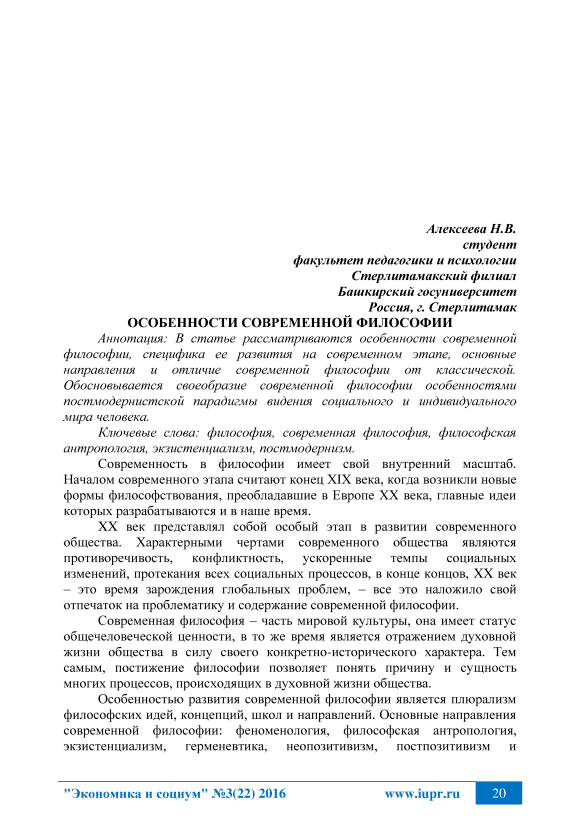 Алексеева Н.В.
студент
факультет педагогики и психологии
Стерлитамакский филиал
Башкирский госуниверситет
Россия, г. Стерлитамак

ОСОБЕННОСТИ СОВРЕМЕННОЙ ФИЛОСОФИИ

Аннотация: В статье рассматриваются особенности современной философии, специфика ее развития на современном этапе, основные направления и отличие современной философии от классической. Обосновывается своеобразие современной философии особенностями постмодернистской парадигмы видения социального и индивидуального мира человека.

Ключевые слова: философия, современная философия, философская антропология, экзистенциализм, постмодернизм.

Современность в философии имеет свой внутренний масштаб. Началом современного этапа считают конец XIX века, когда возникли новые формы философствования, преобладавшие в Европе XX века, главные идеи которых разрабатываются и в наше время.

XX век представлял собой особый этап в развитии современного общества. Характерными чертами современного общества являются противоречивость, конфликтность, ускоренные темпы социальных изменений, протекания всех социальных процессов, в конце концов, XX век – это время зарождения глобальных проблем, – все это наложило свой отпечаток на проблематику и содержание современной философии.

Современная философия – часть мировой культуры, она имеет статус общечеловеческой ценности, в то же время является отражением духовной жизни общества в силу своего конкретно-исторического характера. Тем самым, постижение философии позволяет понять причину и сущность многих процессов, происходящих в духовной жизни общества.

Особенностью развития современной философии является плюрализм философских идей, концепций, школ и направлений. Основные направления современной философии: феноменология, философская антропология, экзистенциализм, герменевтика, неопозитивизм, постпозитивизм и

"Экономика и социум" №3(22) 2016 www.iupr.ru 20